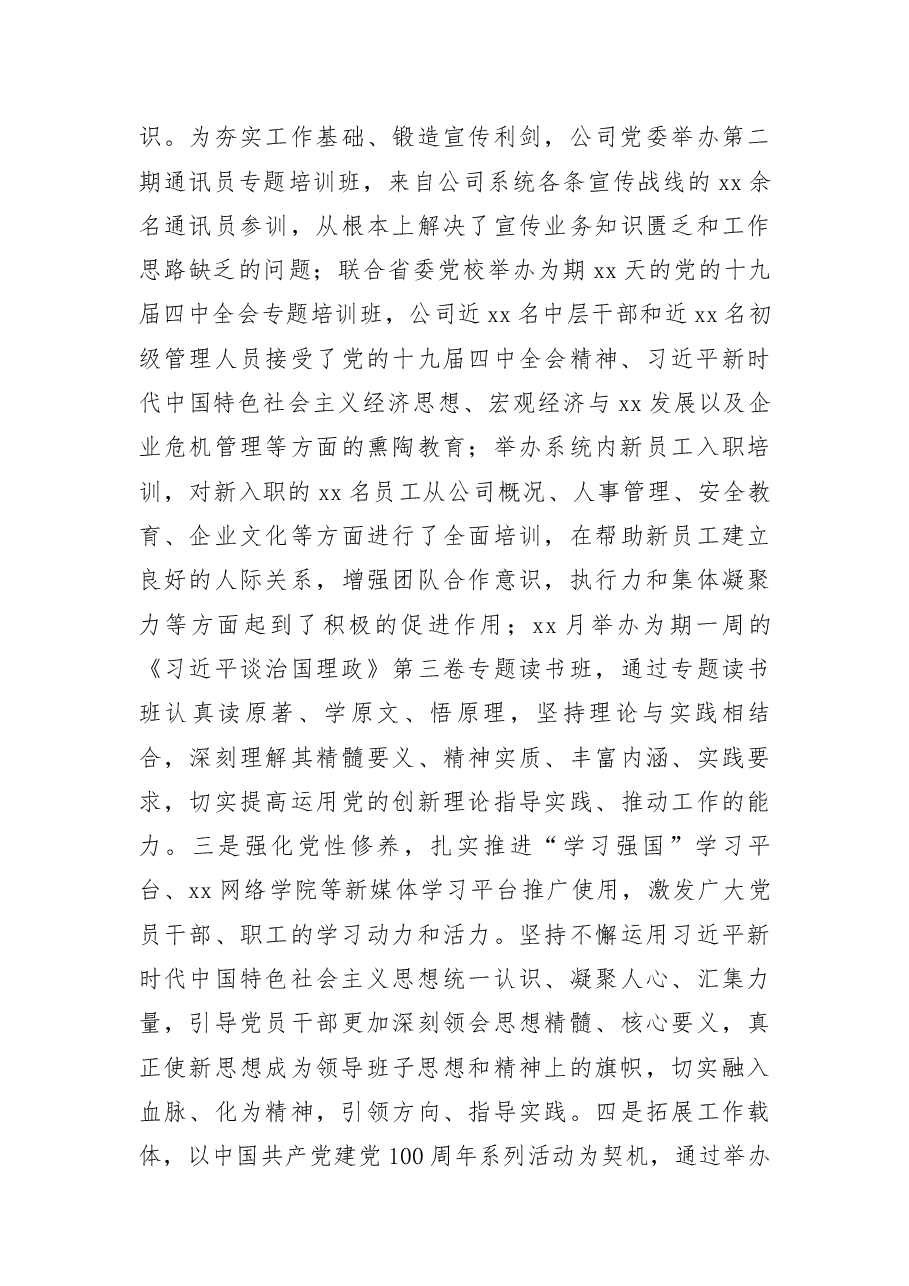 识。为夯实工作基础、锻造宣传利剑，公司党委举办第二期通讯员专题培训班，来自公司系统各条宣传战线的xx余名通讯员参训，从根本上解决了宣传业务知识匮乏和工作思路缺乏的问题；联合省委党校举办为期xx天的党的十九届四中全会专题培训班，公司近xx名中层干部和近xx名初级管理人员接受了党的十九届四中全会精神、习近平新时代中国特色社会主义经济思想、宏观经济与xx发展以及企业危机管理等方面的熏陶教育；举办系统内新员工入职培训，对新入职的xx名员工从公司概况、人事管理、安全教育、企业文化等方面进行了全面培训，在帮助新员工建立良好的人际关系，增强团队合作意识，执行力和集体凝聚力等方面起到了积极的促进作用；xx月举办为期一周的《习近平谈治国理政》第三卷专题读书班，通过专题读书班认真读原著、学原文、悟原理，坚持理论与实践相结合，深刻理解其精髓要义、精神实质、丰富内涵、实践要求，切实提高运用党的创新理论指导实践、推动工作的能力。三是强化党性修养，扎实推进“学习强国”学习平台、xx网络学院等新媒体学习平台推广使用，激发广大党员干部、职工的学习动力和活力。坚持不懈运用习近平新时代中国特色社会主义思想统一认识、凝聚人心、汇集力量，引导党员干部更加深刻领会思想精髓、核心要义，真正使新思想成为领导班子思想和精神上的旗帜，切实融入血脉、化为精神，引领方向、指导实践。四是拓展工作载体，以中国共产党建党100周年系列活动为契机，通过举办